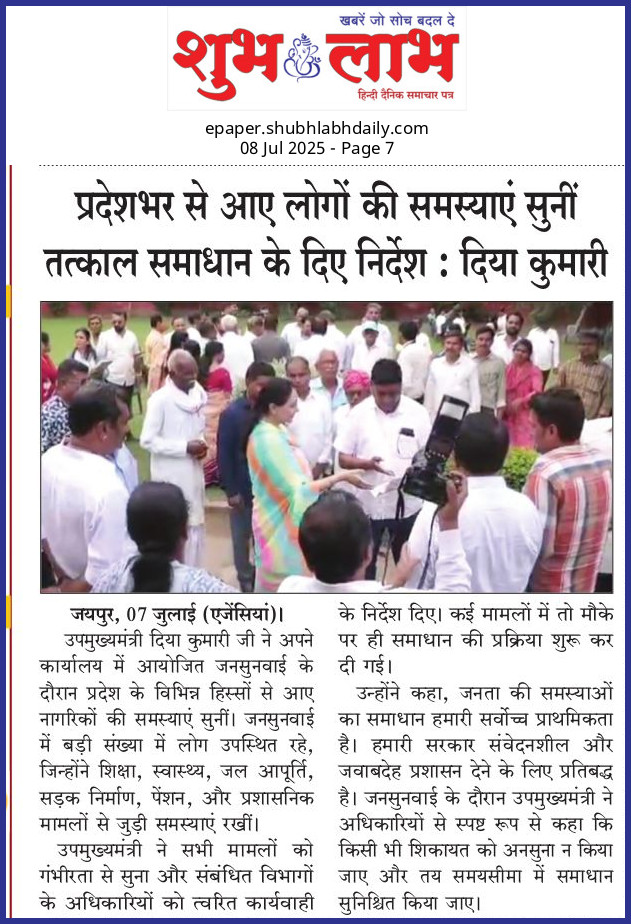 खबरें जो सोच बदल दे
शुभ लाभ
हिन्दी दैनिक समाचार पत्र

epaper.shubhlabhdaily.com
08 Jul 2025 - Page 7

प्रदेशभर से आए लोगों की समस्याएं सुनीं तत्काल समाधान के दिए निर्देश : दिया कुमारी

जयपुर, 07 जुलाई (एजेंसियां)। उपमुख्यमंत्री दिया कुमारी जी ने अपने कार्यालय में आयोजित जनसुनवाई के दौरान प्रदेश के विभिन्न हिस्सों से आए नागरिकों की समस्याएं सुनीं। जनसुनवाई में बड़ी संख्या में लोग उपस्थित रहे, जिन्होंने शिक्षा, स्वास्थ्य, जल आपूर्ति, सड़क निर्माण, पेंशन, और प्रशासनिक मामलों से जुड़ी समस्याएं रखीं।

उपमुख्यमंत्री ने सभी मामलों को गंभीरता से सुना और संबंधित विभागों के अधिकारियों को त्वरित कार्यवाही के निर्देश दिए। कई मामलों में तो मौके पर ही समाधान की प्रक्रिया शुरू कर दी गई।

उन्होंने कहा, जनता की समस्याओं का समाधान हमारी सर्वोच्च प्राथमिकता है। हमारी सरकार संवेदनशील और जवाबदेह प्रशासन देने के लिए प्रतिबद्ध है। जनसुनवाई के दौरान उपमुख्यमंत्री ने अधिकारियों से स्पष्ट रूप से कहा कि किसी भी शिकायत को अनसुना न किया जाए और तय समयसीमा में समाधान सुनिश्चित किया जाए।